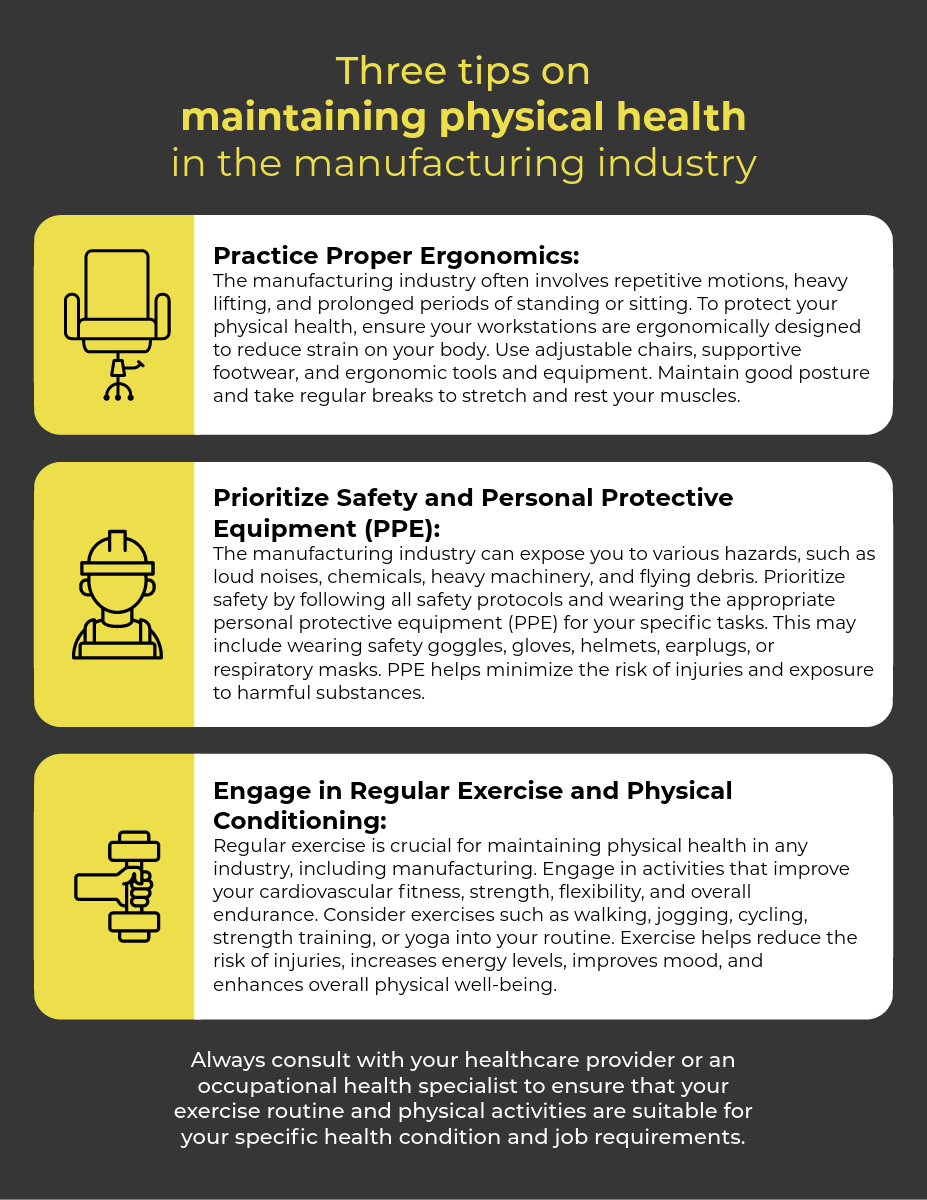 Three tips on
maintaining physical health
in the manufacturing industry

Practice Proper Ergonomics:
The manufacturing industry often involves repetitive motions, heavy lifting, and prolonged periods of standing or sitting. To protect your physical health, ensure your workstations are ergonomically designed to reduce strain on your body. Use adjustable chairs, supportive footwear, and ergonomic tools and equipment. Maintain good posture and take regular breaks to stretch and rest your muscles.

Prioritize Safety and Personal Protective Equipment (PPE):
The manufacturing industry can expose you to various hazards, such as loud noises, chemicals, heavy machinery, and flying debris. Prioritize safety by following all safety protocols and wearing the appropriate personal protective equipment (PPE) for your specific tasks. This may include wearing safety goggles, gloves, helmets, earplugs, or respiratory masks. PPE helps minimize the risk of injuries and exposure to harmful substances.

Engage in Regular Exercise and Physical Conditioning:
Regular exercise is crucial for maintaining physical health in any industry, including manufacturing. Engage in activities that improve your cardiovascular fitness, strength, flexibility, and overall endurance. Consider exercises such as walking, jogging, cycling, strength training, or yoga into your routine. Exercise helps reduce the risk of injuries, increases energy levels, improves mood, and enhances overall physical well-being.

Always consult with your healthcare provider or an occupational health specialist to ensure that your exercise routine and physical activities are suitable for your specific health condition and job requirements.